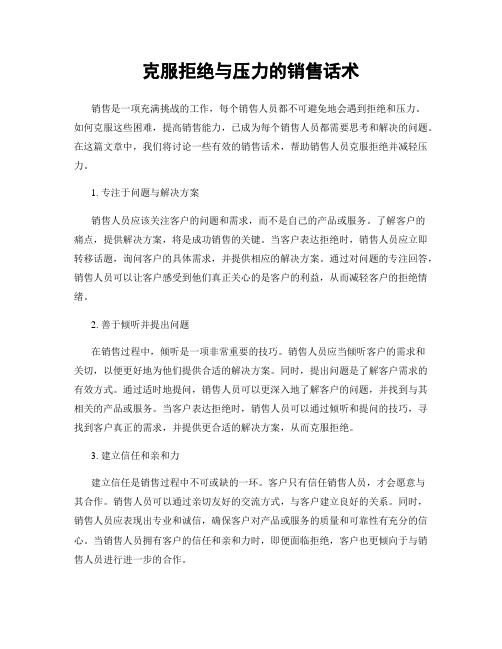 克服拒绝与压力的销售话术

销售是一项充满挑战的工作，每个销售人员都不可避免地会遇到拒绝和压力。如何克服这些困难，提高销售能力，已成为每个销售人员都需要思考和解决的问题。在这篇文章中，我们将讨论一些有效的销售话术，帮助销售人员克服拒绝并减轻压力。

1. 专注于问题与解决方案

销售人员应该关注客户的问题和需求，而不是自己的产品或服务。了解客户的痛点，提供解决方案，将是成功销售的关键。当客户表达拒绝时，销售人员应立即转移话题，询问客户的具体需求，并提供相应的解决方案。通过对问题的专注回答，销售人员可以让客户感受到他们真正关心的是客户的利益，从而减轻客户的拒绝情绪。

2. 善于倾听并提出问题

在销售过程中，倾听是一项非常重要的技巧。销售人员应当倾听客户的需求和关切，以便更好地为他们提供合适的解决方案。同时，提出问题是了解客户需求的有效方式。通过适时地提问，销售人员可以更深入地了解客户的问题，并找到与其相关的产品或服务。当客户表达拒绝时，销售人员可以通过倾听和提问的技巧，寻找到客户真正的需求，并提供更合适的解决方案，从而克服拒绝。

3. 建立信任和亲和力

建立信任是销售过程中不可或缺的一环。客户只有信任销售人员，才会愿意与其合作。销售人员可以通过亲切友好的交流方式，与客户建立良好的关系。同时，销售人员应表现出专业和诚信，确保客户对产品或服务的质量和可靠性有充分的信心。当销售人员拥有客户的信任和亲和力时，即便面临拒绝，客户也更倾向于与销售人员进行进一步的合作。